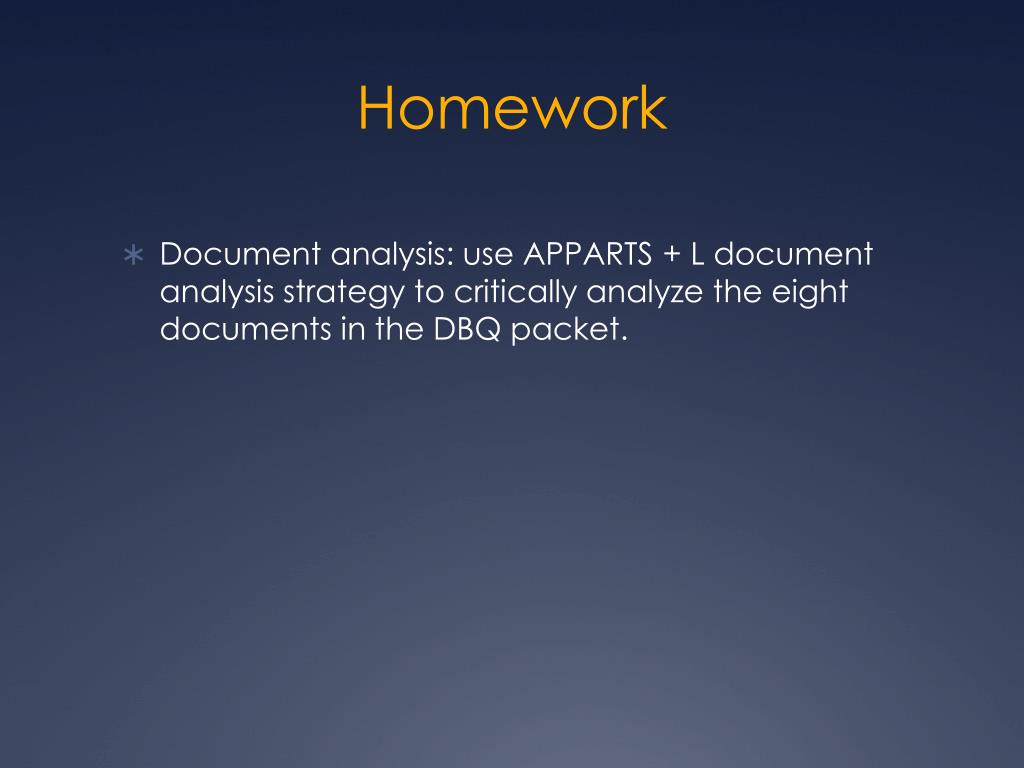 Homework

∗ Document analysis: use APPARTS + L document analysis strategy to critically analyze the eight documents in the DBQ packet.